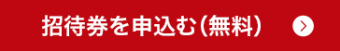 招待券を申込む（無料）